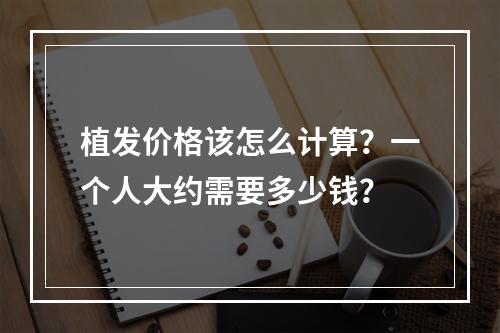 植发价格该怎么计算？一个人大约需要多少钱？